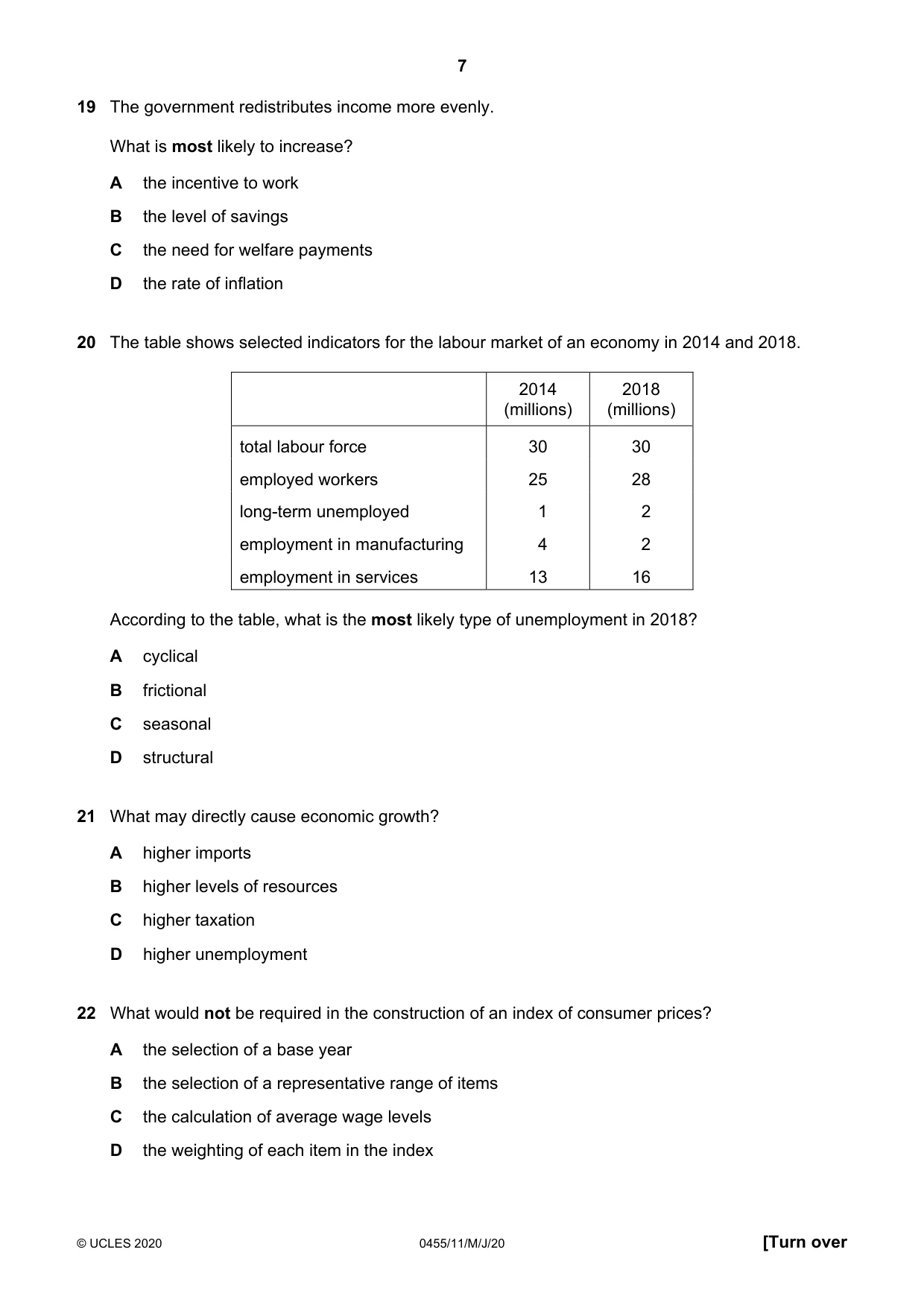 7

19 The government redistributes income more evenly.

What is most likely to increase?

A the incentive to work

B the level of savings

C the need for welfare payments

D the rate of inflation

20 The table shows selected indicators for the labour market of an economy in 2014 and 2018.

|  | 2014 (millions) | 2018 (millions) |
|---|---|---|
| total labour force | 30 | 30 |
| employed workers | 25 | 28 |
| long-term unemployed | 1 | 2 |
| employment in manufacturing | 4 | 2 |
| employment in services | 13 | 16 |

According to the table, what is the most likely type of unemployment in 2018?

A cyclical

B frictional

C seasonal

D structural

21 What may directly cause economic growth?

A higher imports

B higher levels of resources

C higher taxation

D higher unemployment

22 What would not be required in the construction of an index of consumer prices?

A the selection of a base year

B the selection of a representative range of items

C the calculation of average wage levels

D the weighting of each item in the index

© UCLES 2020 0455/11/M/J/20 [Turn over